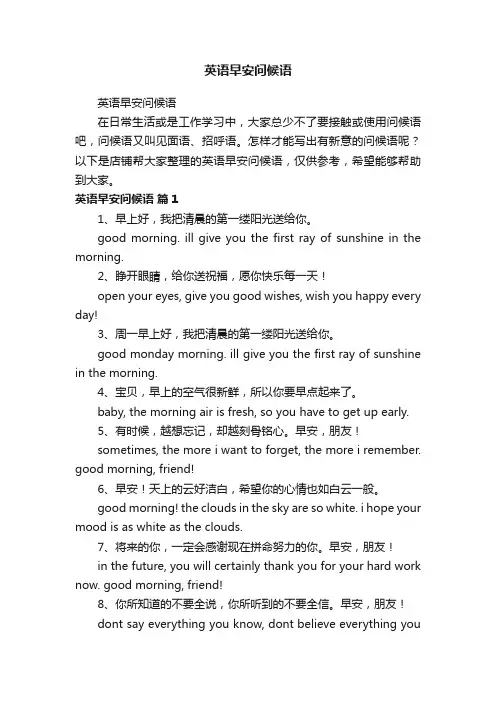 英语早安问候语

英语早安问候语

在日常生活或是工作学习中，大家总少不了要接触或使用问候语吧，问候语又叫见面语、招呼语。怎样才能写出有新意的问候语呢？以下是店铺帮大家整理的英语早安问候语，仅供参考，希望能够帮助到大家。

英语早安问候语 篇1

1、早上好，我把清晨的第一缕阳光送给你。

good morning. ill give you the first ray of sunshine in the morning.

2、睁开眼睛，给你送祝福，愿你快乐每一天！

open your eyes, give you good wishes, wish you happy every day!

3、周一早上好，我把清晨的第一缕阳光送给你。

good monday morning. ill give you the first ray of sunshine in the morning.

4、宝贝，早上的空气很新鲜，所以你要早点起来了。

baby, the morning air is fresh, so you have to get up early.

5、有时候，越想忘记，却越刻骨铭心。早安，朋友！

sometimes, the more i want to forget, the more i remember. good morning, friend!

6、早安！天上的云好洁白，希望你的心情也如白云一般。

good morning! the clouds in the sky are so white. i hope your mood is as white as the clouds.

7、将来的你，一定会感谢现在拼命努力的你。早安，朋友！

in the future, you will certainly thank you for your hard work now. good morning, friend!

8、你所知道的不要全说，你所听到的不要全信。早安，朋友！

dont say everything you know, dont believe everything you